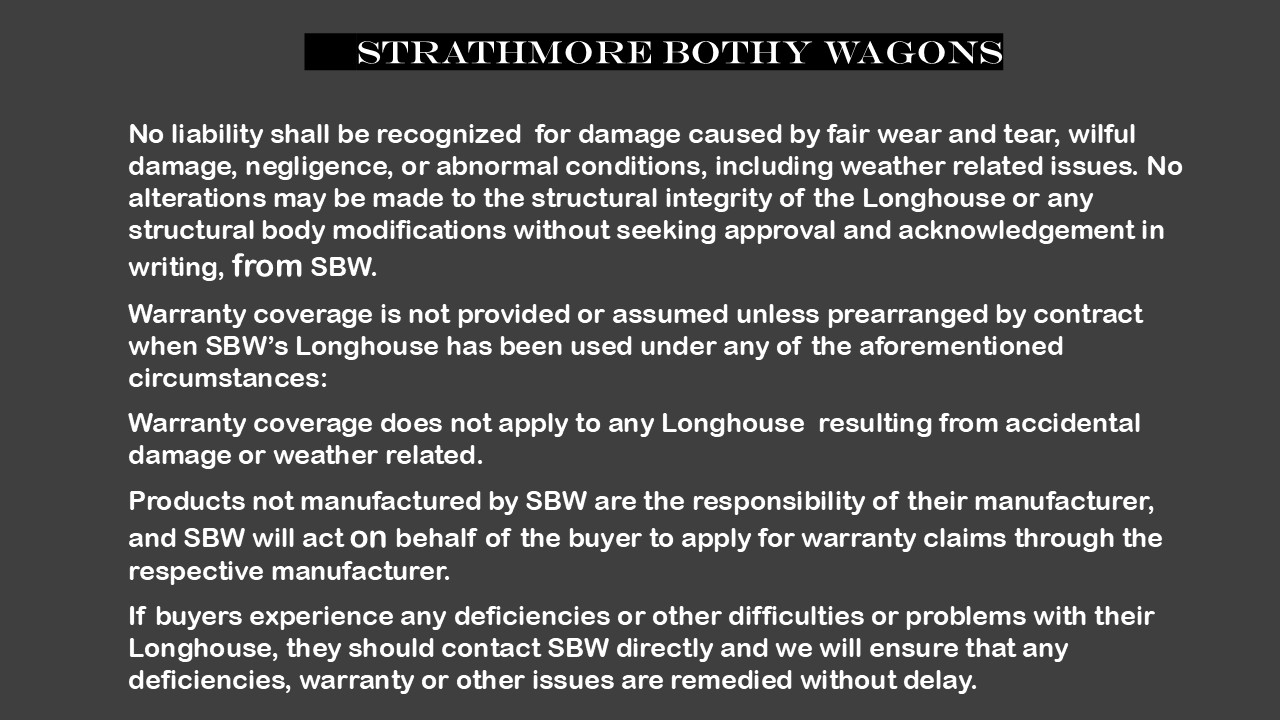 STRATHMORE BOTHY WAGONS

No liability shall be recognized  for damage caused by fair wear and tear, wilful damage, negligence, or abnormal conditions, including weather related issues. No alterations may be made to the structural integrity of the Longhouse or any structural body modifications without seeking approval and acknowledgement in writing, from SBW.

Warranty coverage is not provided or assumed unless prearranged by contract when SBW's Longhouse has been used under any of the aforementioned circumstances:

Warranty coverage does not apply to any Longhouse  resulting from accidental damage or weather related.

Products not manufactured by SBW are the responsibility of their manufacturer, and SBW will act on behalf of the buyer to apply for warranty claims through the respective manufacturer.

If buyers experience any deficiencies or other difficulties or problems with their Longhouse, they should contact SBW directly and we will ensure that any deficiencies, warranty or other issues are remedied without delay.